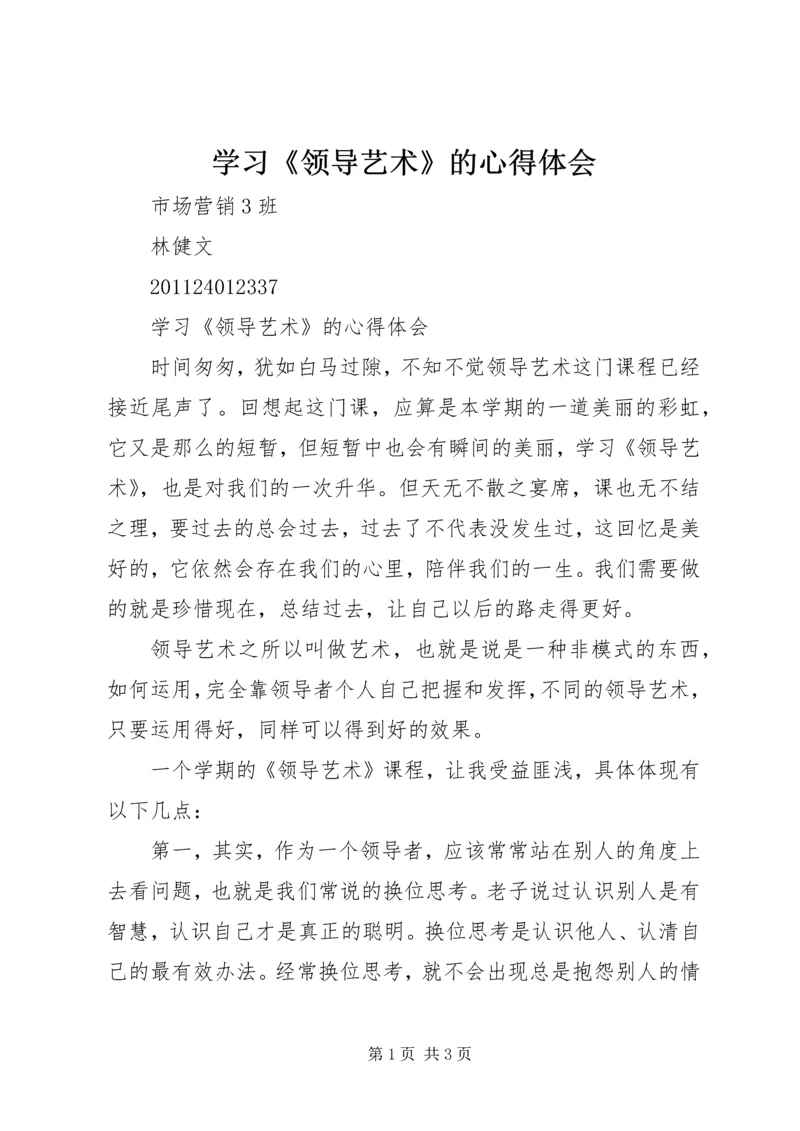 学习《领导艺术》的心得体会

市场营销3班

林健文

201124012337

学习《领导艺术》的心得体会

时间匆匆，犹如白马过隙，不知不觉领导艺术这门课程已经接近尾声了。回想起这门课，应算是本学期的一道美丽的彩虹，它又是那么的短暂，但短暂中也会有瞬间的美丽，学习《领导艺术》，也是对我们的一次升华。但天无不散之宴席，课也无不结之理，要过去的总会过去，过去了不代表没发生过，这回忆是美好的，它依然会存在我们的心里，陪伴我们的一生。我们需要做的就是珍惜现在，总结过去，让自己以后的路走得更好。

领导艺术之所以叫做艺术，也就是说是一种非模式的东西，如何运用，完全靠领导者个人自己把握和发挥，不同的领导艺术，只要运用得好，同样可以得到好的效果。

一个学期的《领导艺术》课程，让我受益匪浅，具体体现有以下几点：

第一，其实，作为一个领导者，应该常常站在别人的角度上去看问题，也就是我们常说的换位思考。老子说过认识别人是有智慧，认识自己才是真正的聪明。换位思考是认识他人、认清自己的最有效办法。经常换位思考，就不会出现总是抱怨别人的情

第1页 共3页